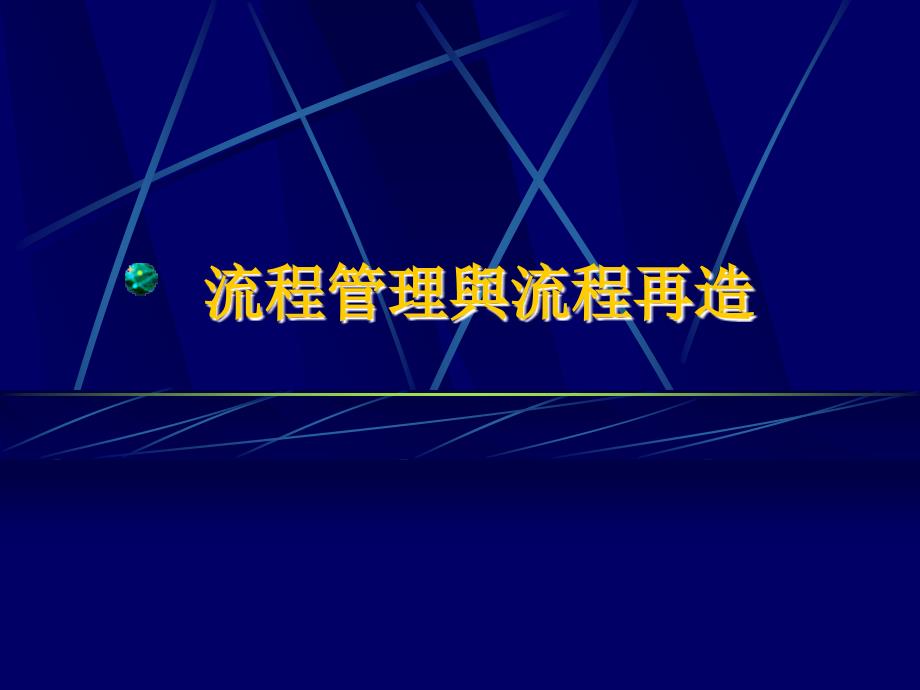 流程管理與流程再造